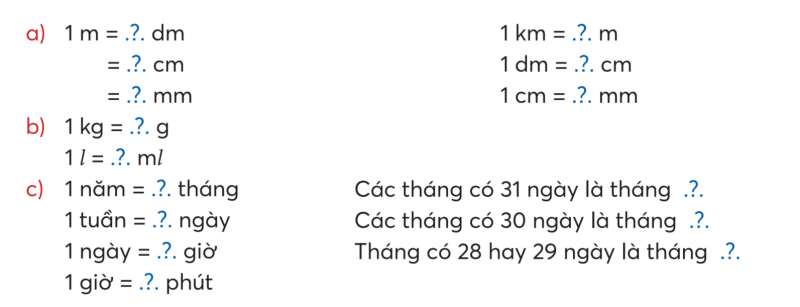 a) 1 m = .?. dm
= .?. cm
= .?. mm

1 km = .?. m
1 dm = .?. cm
1 cm = .?. mm

b) 1 kg = .?. g
1 $l$ = .?. m$l$

c) 1 năm = .?. tháng
1 tuần = .?. ngày
1 ngày = .?. giờ
1 giờ = .?. phút

Các tháng có 31 ngày là tháng .?.
Các tháng có 30 ngày là tháng .?.
Tháng có 28 hay 29 ngày là tháng .?.